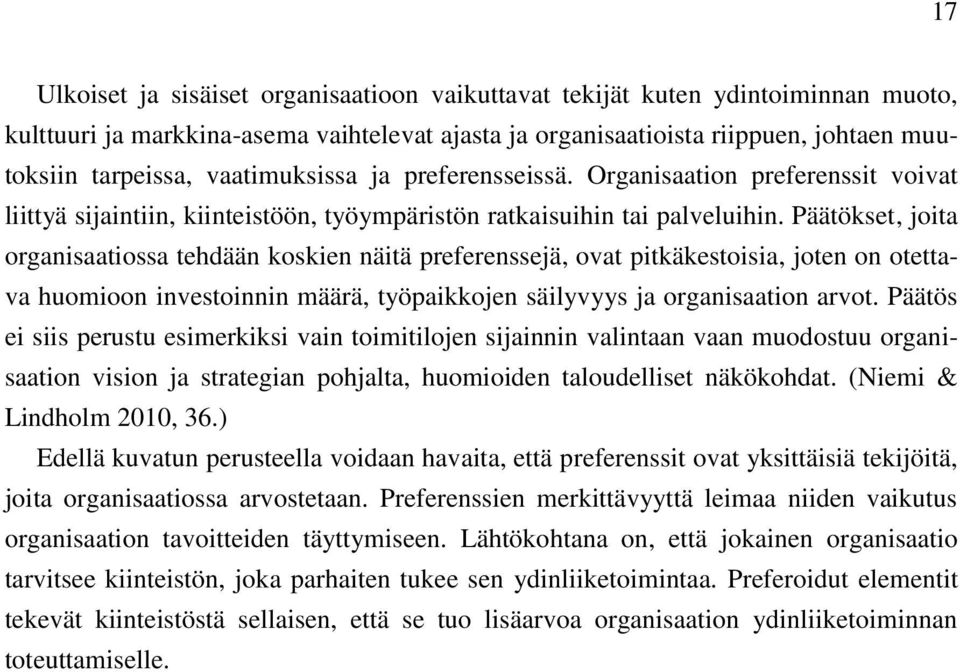 17

Ulkoiset ja sisäiset organisaatioon vaikuttavat tekijät kuten ydintoiminnan muoto, kulttuuri ja markkina-asema vaihtelevat ajasta ja organisaatioista riippuen, johtaen muutoksiin tarpeissa, vaatimuksissa ja preferensseissä. Organisaation preferenssit voivat liittyä sijaintiin, kiinteistöön, työympäristön ratkaisuihin tai palveluihin. Päätökset, joita organisaatiossa tehdään koskien näitä preferenssejä, ovat pitkäkestoisia, joten on otettava huomioon investoinnin määrä, työpaikkojen säilyvyys ja organisaation arvot. Päätös ei siis perustu esimerkiksi vain toimitilojen sijainnin valintaan vaan muodostuu organisaation vision ja strategian pohjalta, huomioiden taloudelliset näkökohdat. (Niemi & Lindholm 2010, 36.)

Edellä kuvatun perusteella voidaan havaita, että preferenssit ovat yksittäisiä tekijöitä, joita organisaatiossa arvostetaan. Preferenssien merkittävyyttä leimaa niiden vaikutus organisaation tavoitteiden täyttymiseen. Lähtökohtana on, että jokainen organisaatio tarvitsee kiinteistön, joka parhaiten tukee sen ydinliiketoimintaa. Preferoidut elementit tekevät kiinteistöstä sellaisen, että se tuo lisäarvoa organisaation ydinliiketoiminnan toteuttamiselle.